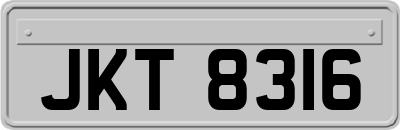 JKT 8316